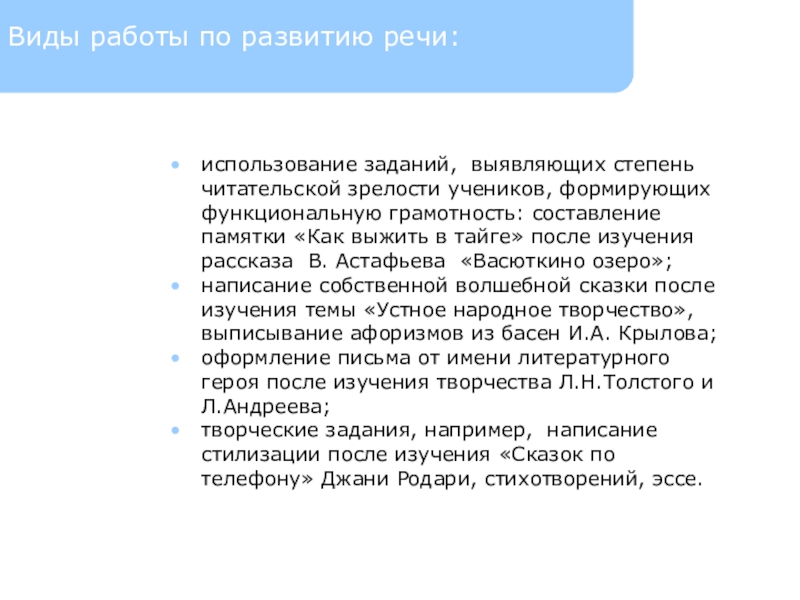 Виды работы по развитию речи:

• использование заданий, выявляющих степень читательской зрелости учеников, формирующих функциональную грамотность: составление памятки «Как выжить в тайге» после изучения рассказа В. Астафьева «Васюткино озеро»;
• написание собственной волшебной сказки после изучения темы «Устное народное творчество», выписывание афоризмов из басен И.А. Крылова;
• оформление письма от имени литературного героя после изучения творчества Л.Н.Толстого и Л.Андреева;
• творческие задания, например, написание стилизации после изучения «Сказок по телефону» Джани Родари, стихотворений, эссе.